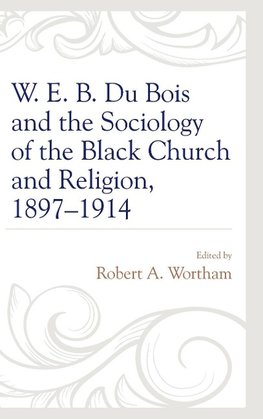 W. E. B. Du Bois and the Sociology of the Black Church and Religion, 1897–1914

Edited by
Robert A. Wortham